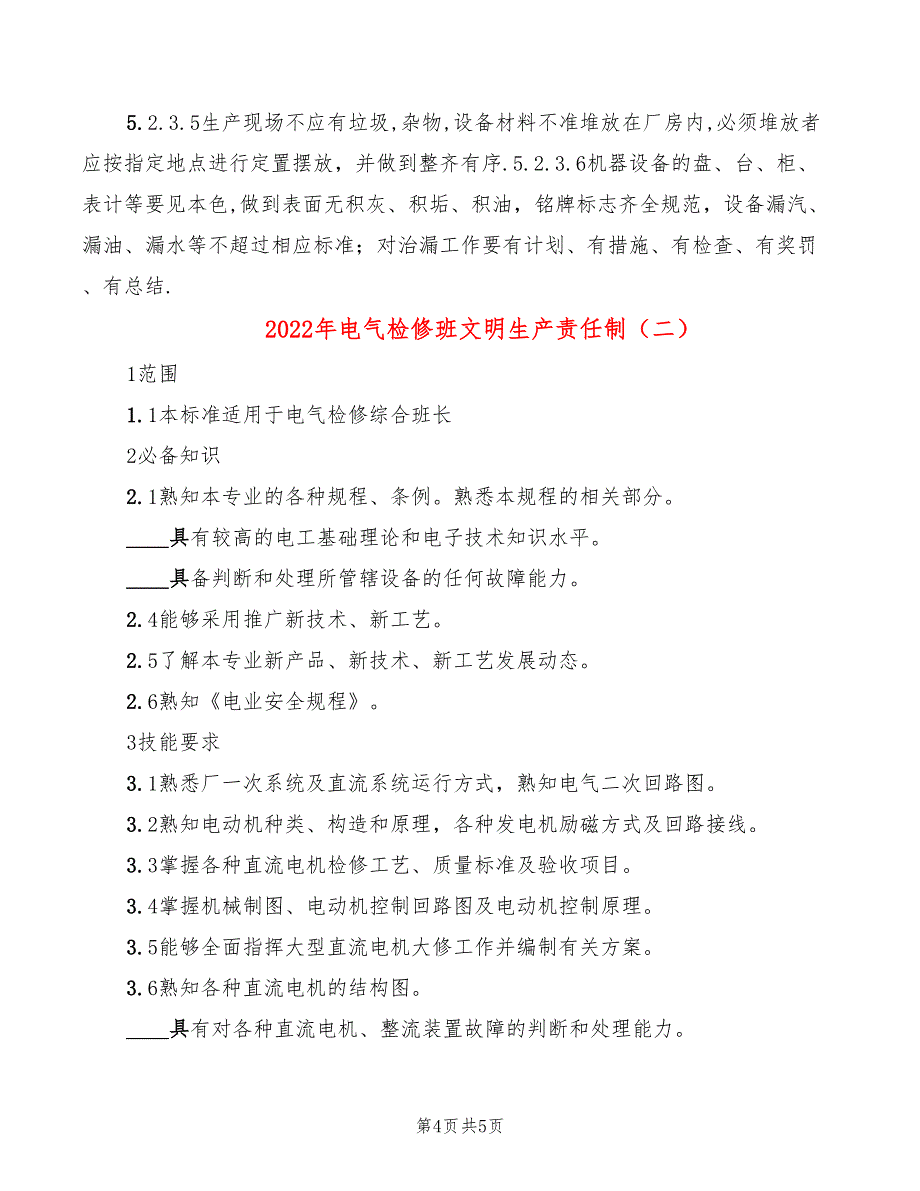 5.2.3.5生产现场不应有垃圾,杂物,设备材料不准堆放在厂房内,必须堆放者应按指定地点进行定置摆放，并做到整齐有序.5.2.3.6机器设备的盘、台、柜、表计等要见本色,做到表面无积灰、积垢、积油，铭牌标志齐全规范，设备漏汽、漏油、漏水等不超过相应标准；对治漏工作要有计划、有措施、有检查、有奖罚、有总结.

2022年电气检修班文明生产责任制（二）

1范围

1.1本标准适用于电气检修综合班长

2必备知识

2.1熟知本专业的各种规程、条例。熟悉本规程的相关部分。

____具有较高的电工基础理论和电子技术知识水平。

____具备判断和处理所管辖设备的任何故障能力。

2.4能够采用推广新技术、新工艺。

2.5了解本专业新产品、新技术、新工艺发展动态。

2.6熟知《电业安全规程》。

3技能要求

3.1熟悉厂一次系统及直流系统运行方式，熟知电气二次回路图。

3.2熟知电动机种类、构造和原理，各种发电机励磁方式及回路接线。

3.3掌握各种直流电机检修工艺、质量标准及验收项目。

3.4掌握机械制图、电动机控制回路图及电动机控制原理。

3.5能够全面指挥大型直流电机大修工作并编制有关方案。

3.6熟知各种直流电机的结构图。

____具有对各种直流电机、整流装置故障的判断和处理能力。

第4页 共5页